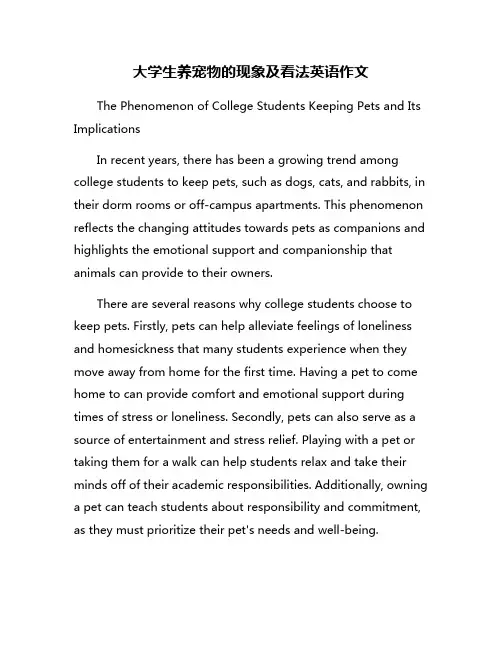 大学生养宠物的现象及看法英语作文

The Phenomenon of College Students Keeping Pets and Its Implications

In recent years, there has been a growing trend among college students to keep pets, such as dogs, cats, and rabbits, in their dorm rooms or off-campus apartments. This phenomenon reflects the changing attitudes towards pets as companions and highlights the emotional support and companionship that animals can provide to their owners.

There are several reasons why college students choose to keep pets. Firstly, pets can help alleviate feelings of loneliness and homesickness that many students experience when they move away from home for the first time. Having a pet to come home to can provide comfort and emotional support during times of stress or loneliness. Secondly, pets can also serve as a source of entertainment and stress relief. Playing with a pet or taking them for a walk can help students relax and take their minds off of their academic responsibilities. Additionally, owning a pet can teach students about responsibility and commitment, as they must prioritize their pet's needs and well-being.